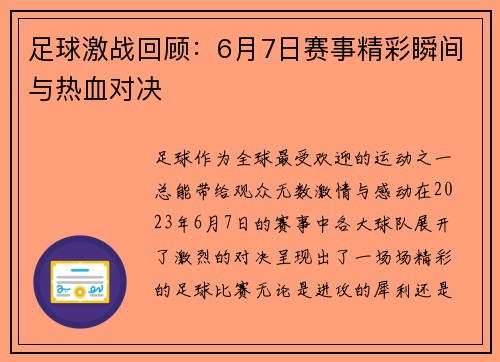 足球激战回顾：6月7日赛事精彩瞬间与热血对决

足球作为全球最受欢迎的运动之一总能带给观众无数激情与感动在2023年6月7日的赛事中各大球队展开了激烈的对决呈现出了一场场精彩的足球比赛无论是进攻的犀利还是